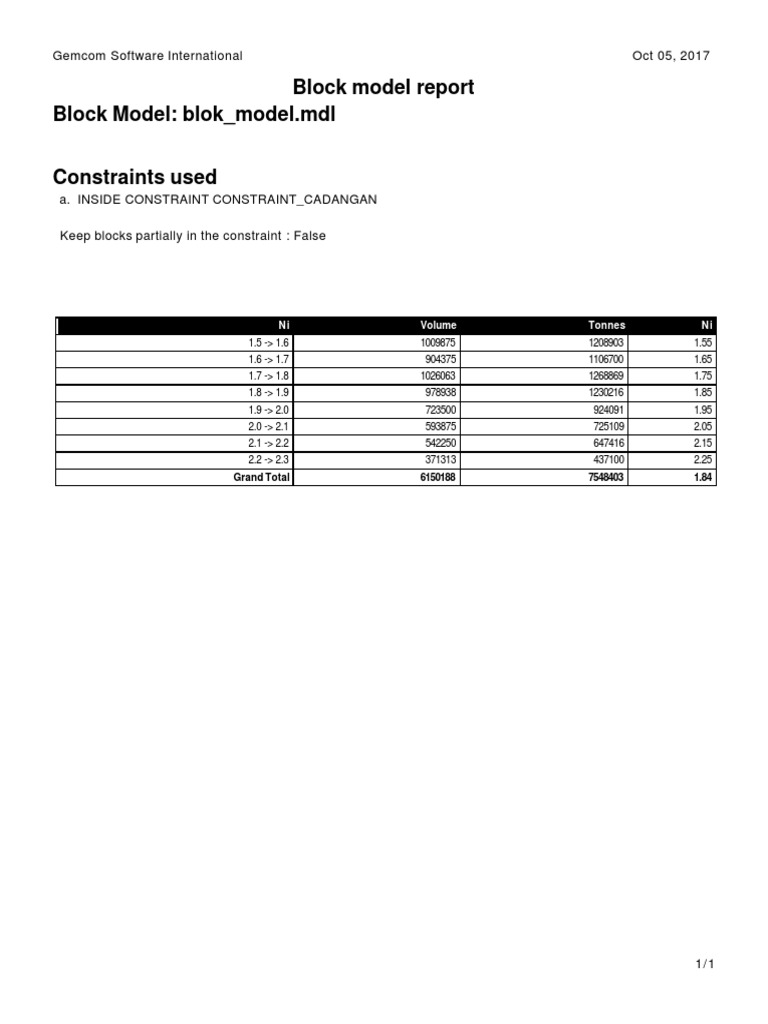 Gemcom Software International

Oct 05, 2017

Block model report

Block Model: blok_model.mdl

Constraints used

a. INSIDE CONSTRAINT CONSTRAINT_CADANGAN

Keep blocks partially in the constraint : False

| Ni | Volume | Tonnes | Ni |
|---|---|---|---|
| 1.5 -> 1.6 | 1009875 | 1208903 | 1.55 |
| 1.6 -> 1.7 | 904375 | 1106700 | 1.65 |
| 1.7 -> 1.8 | 1026063 | 1268869 | 1.75 |
| 1.8 -> 1.9 | 978938 | 1230216 | 1.85 |
| 1.9 -> 2.0 | 723500 | 924091 | 1.95 |
| 2.0 -> 2.1 | 593875 | 725109 | 2.05 |
| 2.1 -> 2.2 | 542250 | 647416 | 2.15 |
| 2.2 -> 2.3 | 371313 | 437100 | 2.25 |
| Grand Total | 6150188 | 7548403 | 1.84 |

1/1